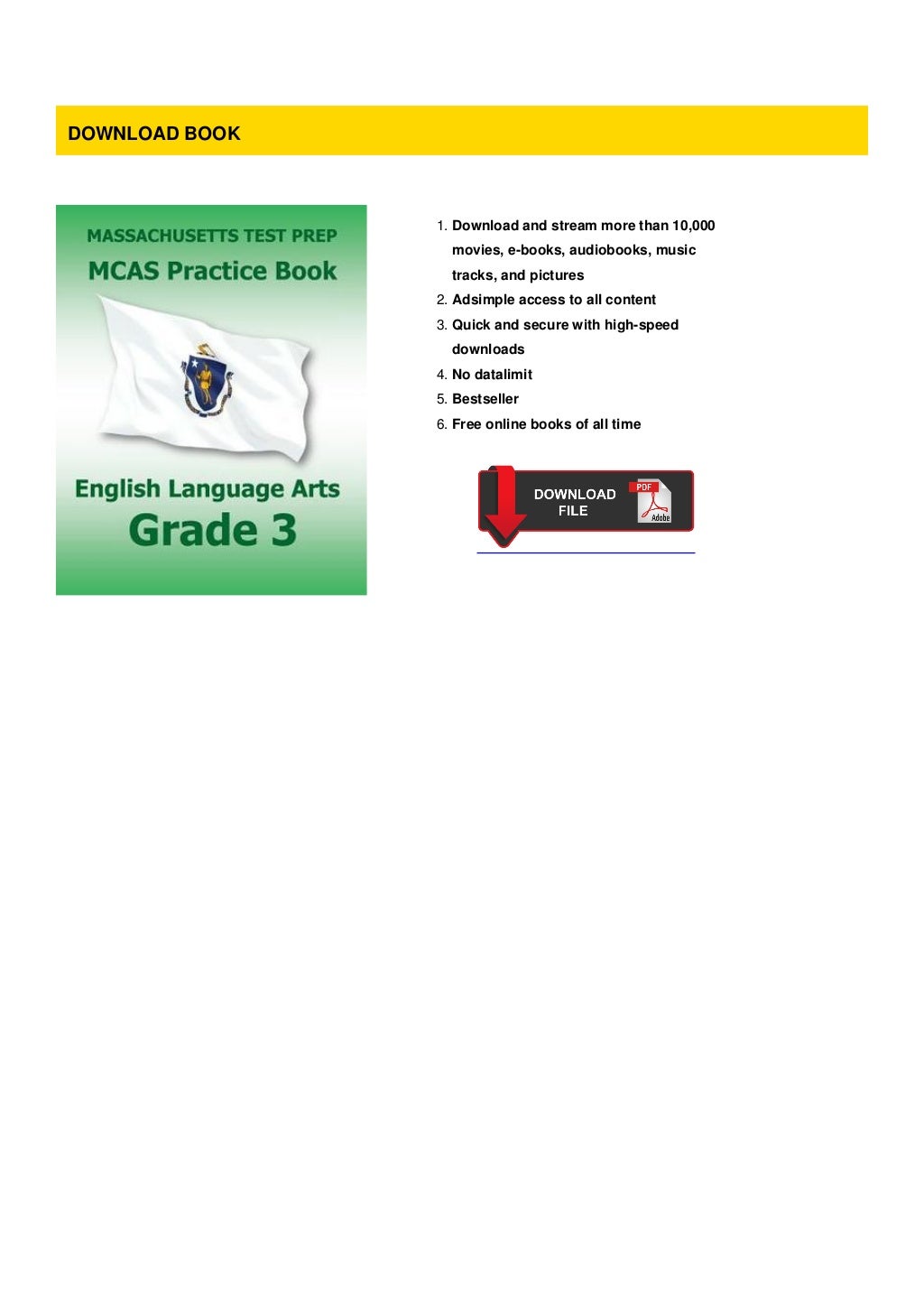 DOWNLOAD BOOK

MASSACHUSETTS TEST PREP
MCAS Practice Book

English Language Arts
Grade 3

1. Download and stream more than 10,000 movies, e-books, audiobooks, music tracks, and pictures
2. Adsimple access to all content
3. Quick and secure with high-speed downloads
4. No datalimit
5. Bestseller
6. Free online books of all time

DOWNLOAD FILE
PDF
Adobe